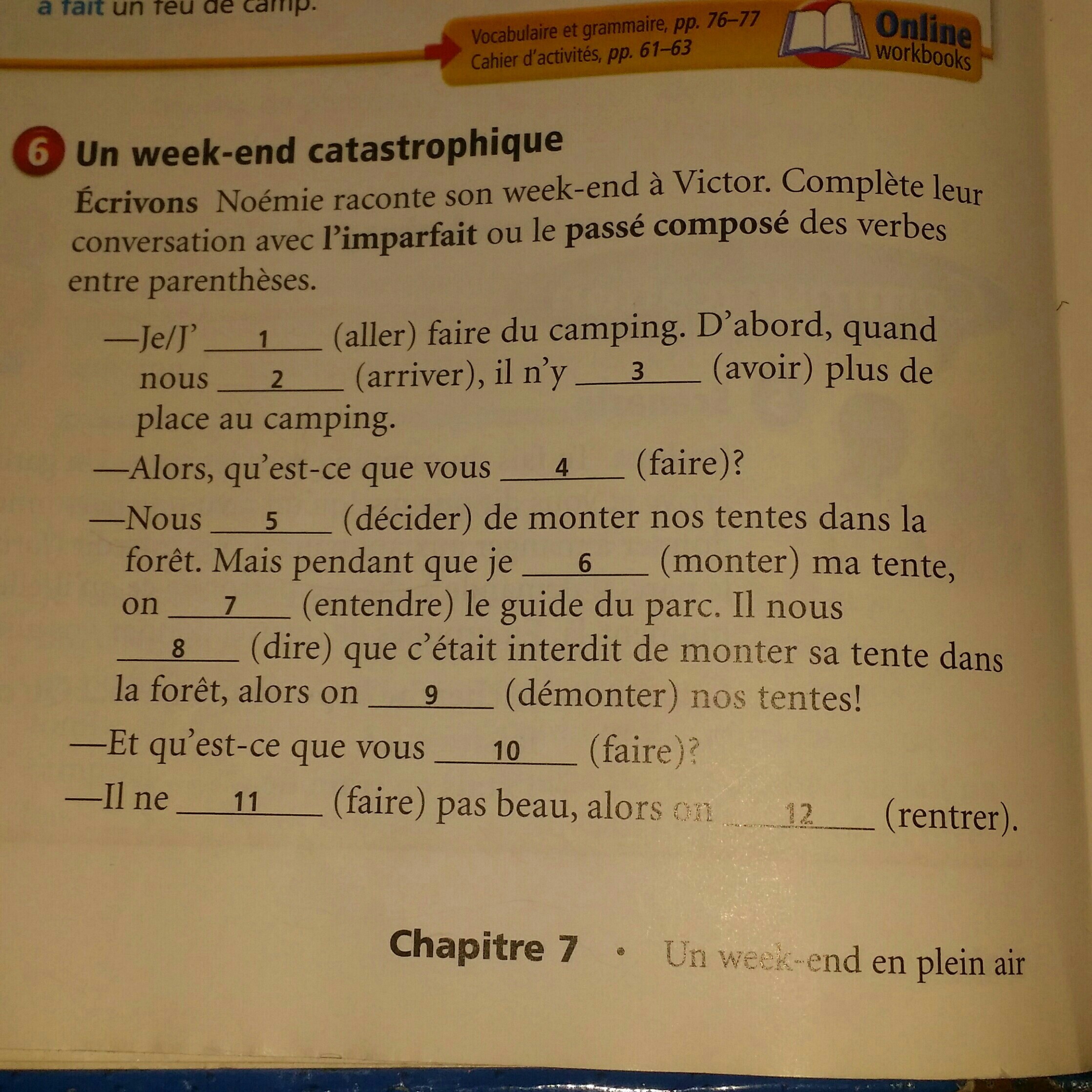 a fait un feu de camp.

Vocabulaire et grammaire, pp. 76–77
Cahier d'activités, pp. 61–63

Online workbooks

6 Un week-end catastrophique

Écrivons Noémie raconte son week-end à Victor. Complète leur conversation avec l'imparfait ou le passé composé des verbes entre parenthèses.

—Je/J' ___1___ (aller) faire du camping. D'abord, quand nous ___2___ (arriver), il n'y ___3___ (avoir) plus de place au camping.

—Alors, qu'est-ce que vous ___4___ (faire)?

—Nous ___5___ (décider) de monter nos tentes dans la forêt. Mais pendant que je ___6___ (monter) ma tente, on ___7___ (entendre) le guide du parc. Il nous ___8___ (dire) que c'était interdit de monter sa tente dans la forêt, alors on ___9___ (démonter) nos tentes!

—Et qu'est-ce que vous ___10___ (faire)?

—Il ne ___11___ (faire) pas beau, alors on ___12___ (rentrer).

Chapitre 7 • Un week-end en plein air